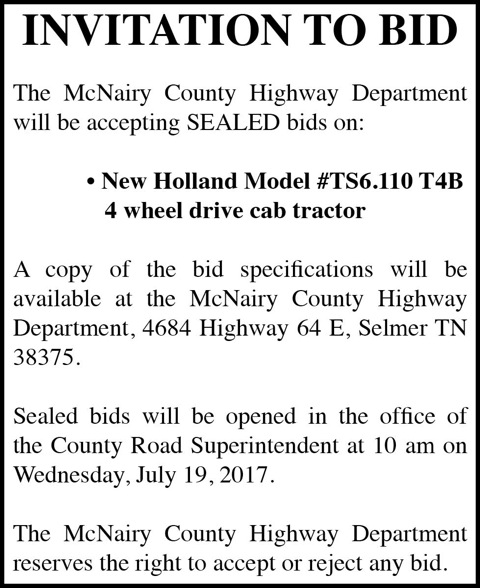 INVITATION TO BID

The McNairy County Highway Department will be accepting SEALED bids on:

• New Holland Model #TS6.110 T4B 4 wheel drive cab tractor

A copy of the bid specifications will be available at the McNairy County Highway Department, 4684 Highway 64 E, Selmer TN 38375.

Sealed bids will be opened in the office of the County Road Superintendent at 10 am on Wednesday, July 19, 2017.

The McNairy County Highway Department reserves the right to accept or reject any bid.